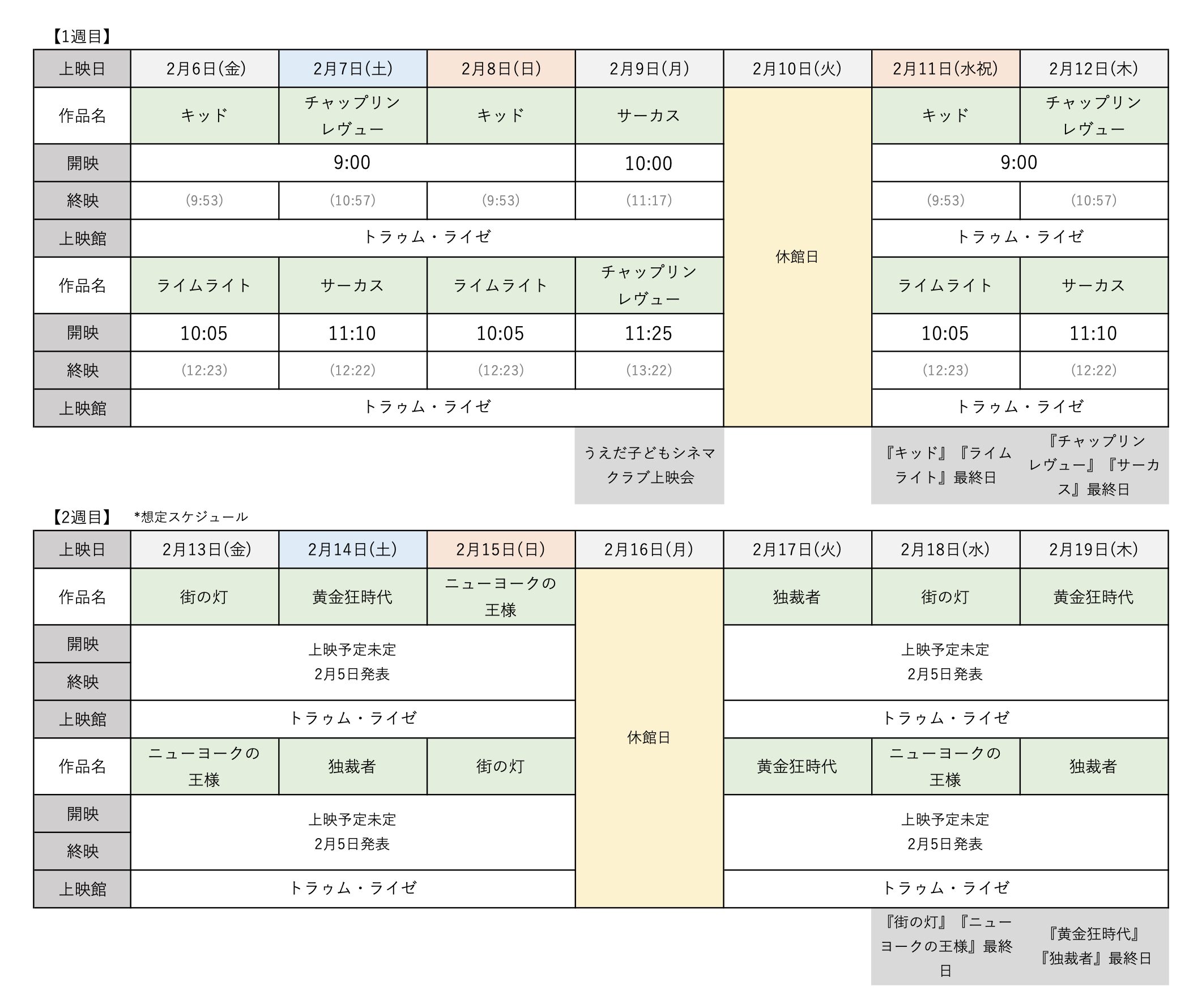 【1週目】

| 上映日 | 2月6日(金) | 2月7日(土) | 2月8日(日) | 2月9日(月) | 2月10日(火) | 2月11日(水祝) | 2月12日(木) |
|---|---|---|---|---|---|---|---|
| 作品名 | キッド | チャップリンレヴュー | キッド | サーカス | 休館日 | キッド | チャップリンレヴュー |
| 開映 | 9:00 | | | 10:00 | | 9:00 | |
| 終映 | (9:53) | (10:57) | (9:53) | (11:17) | | (9:53) | (10:57) |
| 上映館 | トラゥム・ライゼ | | | | | トラゥム・ライゼ | |
| 作品名 | ライムライト | サーカス | ライムライト | チャップリンレヴュー | | ライムライト | サーカス |
| 開映 | 10:05 | 11:10 | 10:05 | 11:25 | | 10:05 | 11:10 |
| 終映 | (12:23) | (12:22) | (12:23) | (13:22) | | (12:23) | (12:22) |
| 上映館 | トラゥム・ライゼ | | | | | トラゥム・ライゼ | |
| | | | | うえだ子どもシネマクラブ上映会 | | 『キッド』『ライムライト』最終日 | 『チャップリンレヴュー』『サーカス』最終日 |

【2週目】 *想定スケジュール

| 上映日 | 2月13日(金) | 2月14日(土) | 2月15日(日) | 2月16日(月) | 2月17日(火) | 2月18日(水) | 2月19日(木) |
|---|---|---|---|---|---|---|---|
| 作品名 | 街の灯 | 黄金狂時代 | ニューヨークの王様 | 休館日 | 独裁者 | 街の灯 | 黄金狂時代 |
| 開映 | 上映予定未定 2月5日発表 | | | | 上映予定未定 2月5日発表 | | |
| 終映 | | | | | | | |
| 上映館 | トラゥム・ライゼ | | | | トラゥム・ライゼ | | |
| 作品名 | ニューヨークの王様 | 独裁者 | 街の灯 | | 黄金狂時代 | ニューヨークの王様 | 独裁者 |
| 開映 | 上映予定未定 2月5日発表 | | | | 上映予定未定 2月5日発表 | | |
| 終映 | | | | | | | |
| 上映館 | トラゥム・ライゼ | | | | トラゥム・ライゼ | | |
| | | | | | | 『街の灯』『ニューヨークの王様』最終日 | 『黄金狂時代』『独裁者』最終日 |